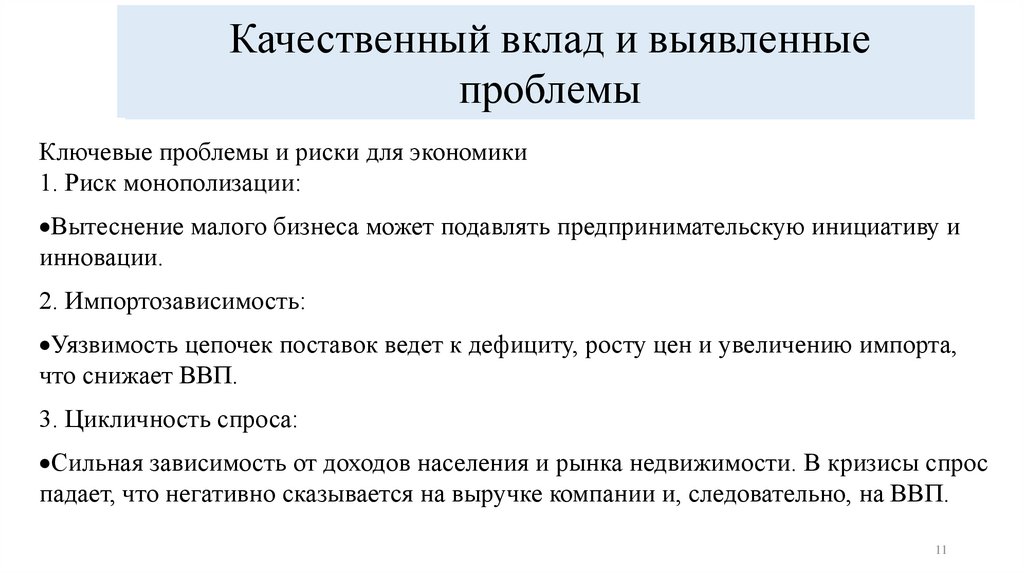 Качественный вклад и выявленные проблемы

Ключевые проблемы и риски для экономики
1. Риск монополизации:

•Вытеснение малого бизнеса может подавлять предпринимательскую инициативу и инновации.

2. Импортозависимость:

•Уязвимость цепочек поставок ведет к дефициту, росту цен и увеличению импорта, что снижает ВВП.

3. Цикличность спроса:

•Сильная зависимость от доходов населения и рынка недвижимости. В кризисы спрос падает, что негативно сказывается на выручке компании и, следовательно, на ВВП.

11